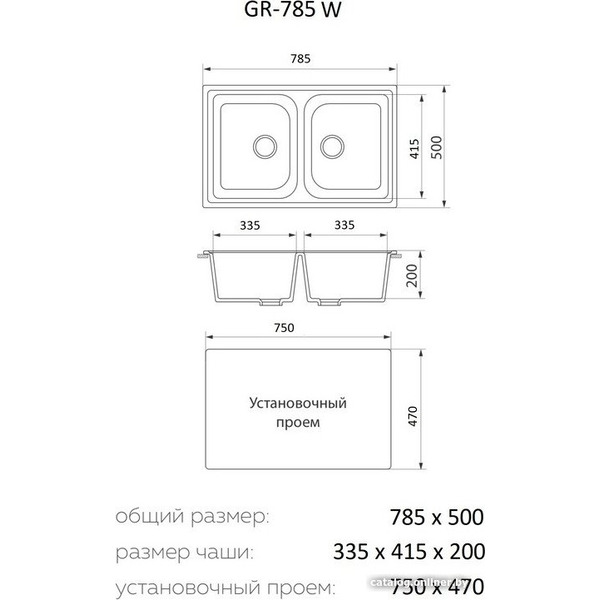 GR-785 W

785

415

500

335

335

200

750

Установочный проем

470

общий размер: 785 x 500

размер чаши: 335 x 415 x 200

установочный проем: 750 x 470

catalog.onliner.by